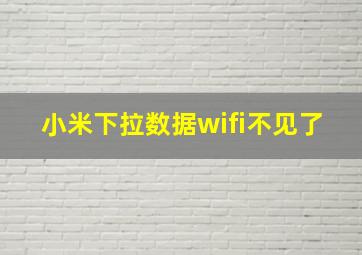 小米下拉数据wifi不见了